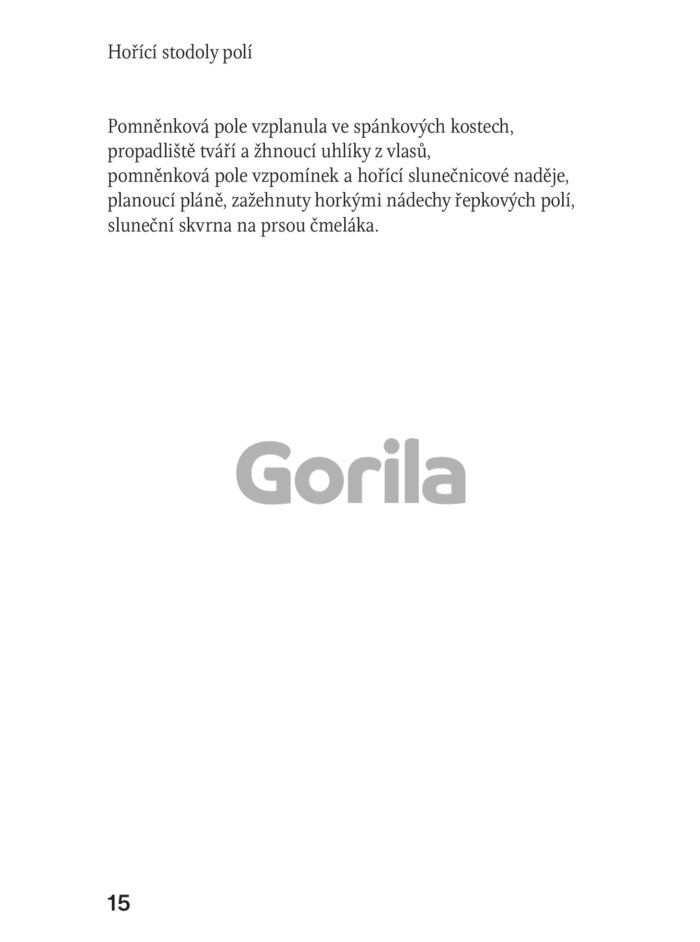 Hořící stodoly polí

Pomněnková pole vzplanula ve spánkových kostech,
propadliště tváří a žhnoucí uhlíky z vlasů,
pomněnková pole vzpomínek a hořící slunečnicové naděje,
planoucí pláně, zažehnuty horkými nádechy řepkových polí,
sluneční skvrna na prsou čmeláka.

15

Gorila